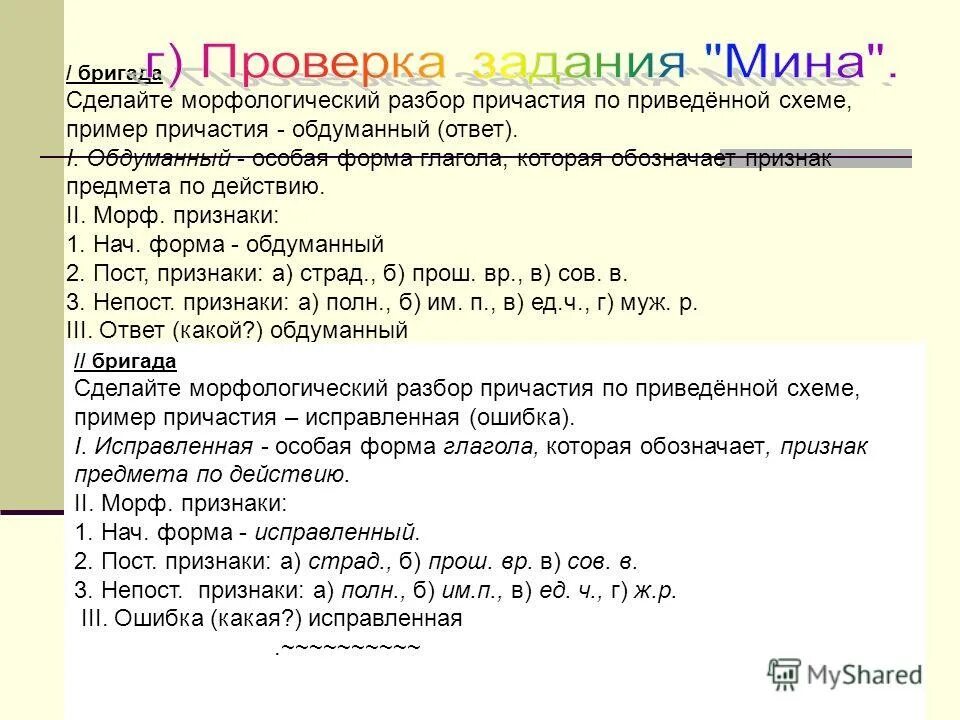 г) Проверка задания "Мина".

/ бригада
Сделайте морфологический разбор причастия по приведённой схеме, пример причастия - обдуманный (ответ).
I. Обдуманный - особая форма глагола, которая обозначает признак предмета по действию.
II. Морф. признаки:
1. Нач. форма - обдуманный
2. Пост, признаки: а) страд., б) прош. вр., в) сов. в.
3. Непост. признаки: а) полн., б) им. п., в) ед.ч., г) муж. р.
III. Ответ (какой?) обдуманный

// бригада
Сделайте морфологический разбор причастия по приведённой схеме, пример причастия – исправленная (ошибка).
I. Исправленная - особая форма глагола, которая обозначает, признак предмета по действию.
II. Морф. признаки:
1. Нач. форма - исправленный.
2. Пост. признаки: а) страд., б) прош. вр. в) сов. в.
3. Непост. признаки: а) полн., б) им.п., в) ед. ч., г) ж.р.
III. Ошибка (какая?) исправленная
.~~~~~~~~~~

MyShared